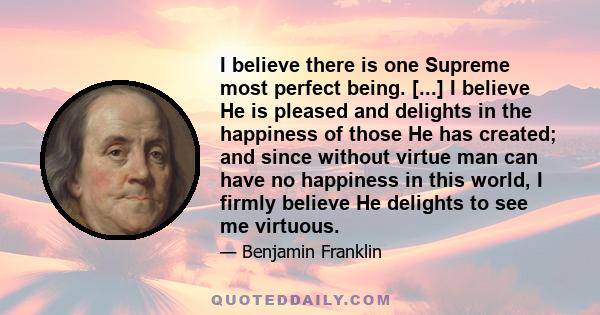 I believe there is one Supreme most perfect being. [...] I believe He is pleased and delights in the happiness of those He has created; and since without virtue man can have no happiness in this world, I firmly believe He delights to see me virtuous.

— Benjamin Franklin

QUOTEDDAILY.COM